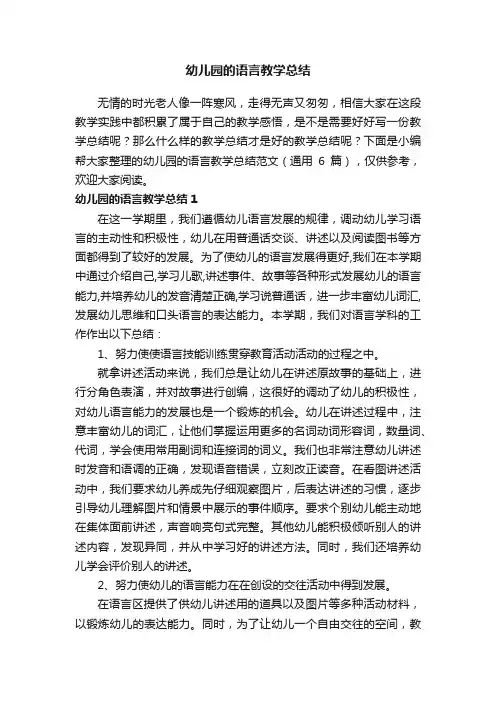 幼儿园的语言教学总结

无情的时光老人像一阵寒风，走得无声又匆匆，相信大家在这段教学实践中都积累了属于自己的教学感悟，是不是需要好好写一份教学总结呢？那么什么样的教学总结才是好的教学总结呢？下面是小编帮大家整理的幼儿园的语言教学总结范文（通用 6 篇），仅供参考，欢迎大家阅读。

幼儿园的语言教学总结 1

在这一学期里，我们遵循幼儿语言发展的规律，调动幼儿学习语言的主动性和积极性，幼儿在用普通话交谈、讲述以及阅读图书等方面都得到了较好的发展。为了使幼儿的语言发展得更好,我们在本学期中通过介绍自己,学习儿歌,讲述事件、故事等各种形式发展幼儿的语言能力,并培养幼儿的发音清楚正确,学习说普通话，进一步丰富幼儿词汇,发展幼儿思维和口头语言的表达能力。本学期，我们对语言学科的工作作出以下总结：

1、努力使使语言技能训练贯穿教育活动活动的过程之中。

就拿讲述活动来说，我们总是让幼儿在讲述原故事的基础上，进行分角色表演，并对故事进行创编，这很好的调动了幼儿的积极性，对幼儿语言能力的发展也是一个锻炼的机会。幼儿在讲述过程中，注意丰富幼儿的词汇，让他们掌握运用更多的名词动词形容词，数量词、代词，学会使用常用副词和连接词的词义。我们也非常注意幼儿讲述时发音和语调的正确，发现语音错误，立刻改正读音。在看图讲述活动中，我们要求幼儿养成先仔细观察图片，后表达讲述的习惯，逐步引导幼儿理解图片和情景中展示的事件顺序。要求个别幼儿能主动地在集体面前讲述，声音响亮句式完整。其他幼儿能积极倾听别人的讲述内容，发现异同，并从中学习好的讲述方法。同时，我们还培养幼儿学会评价别人的讲述。

2、努力使幼儿的语言能力在在创设的交往活动中得到发展。

在语言区提供了供幼儿讲述用的道具以及图片等多种活动材料，以锻炼幼儿的表达能力。同时，为了让幼儿一个自由交往的空间，教